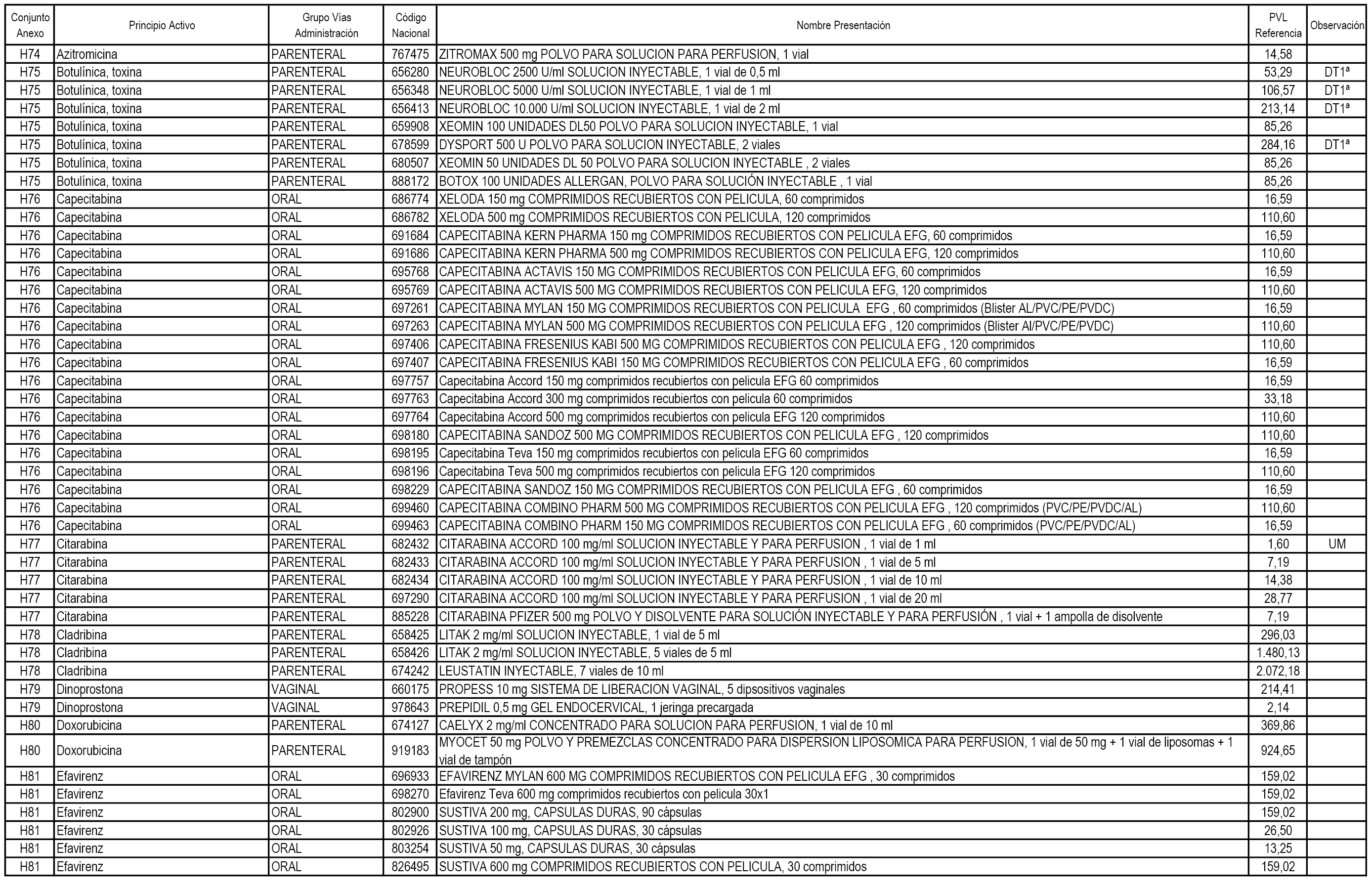 | Conjunto Anexo | Principio Activo | Grupo Vías Administración | Código Nacional | Nombre Presentación | PVL Referencia | Observación |
|---|---|---|---|---|---|---|
| H74 | Azitromicina | PARENTERAL | 767475 | ZITROMAX 500 mg POLVO PARA SOLUCION PARA PERFUSION, 1 vial | 14,58 | |
| H75 | Botulínica, toxina | PARENTERAL | 656280 | NEUROBLOC 2500 U/ml SOLUCION INYECTABLE, 1 vial de 0,5 ml | 53,29 | DT1ª |
| H75 | Botulínica, toxina | PARENTERAL | 656348 | NEUROBLOC 5000 U/ml SOLUCION INYECTABLE, 1 vial de 1 ml | 106,57 | DT1ª |
| H75 | Botulínica, toxina | PARENTERAL | 656413 | NEUROBLOC 10.000 U/ml SOLUCION INYECTABLE, 1 vial de 2 ml | 213,14 | DT1ª |
| H75 | Botulínica, toxina | PARENTERAL | 659908 | XEOMIN 100 UNIDADES DL50 POLVO PARA SOLUCION INYECTABLE, 1 vial | 85,26 | |
| H75 | Botulínica, toxina | PARENTERAL | 678599 | DYSPORT 500 U POLVO PARA SOLUCION INYECTABLE, 2 viales | 284,16 | DT1ª |
| H75 | Botulínica, toxina | PARENTERAL | 680507 | XEOMIN 50 UNIDADES DL 50 POLVO PARA SOLUCION INYECTABLE , 2 viales | 85,26 | |
| H75 | Botulínica, toxina | PARENTERAL | 888172 | BOTOX 100 UNIDADES ALLERGAN, POLVO PARA SOLUCIÓN INYECTABLE , 1 vial | 85,26 | |
| H76 | Capecitabina | ORAL | 686774 | XELODA 150 mg COMPRIMIDOS RECUBIERTOS CON PELICULA, 60 comprimidos | 16,59 | |
| H76 | Capecitabina | ORAL | 686782 | XELODA 500 mg COMPRIMIDOS RECUBIERTOS CON PELICULA, 120 comprimidos | 110,60 | |
| H76 | Capecitabina | ORAL | 691684 | CAPECITABINA KERN PHARMA 150 mg COMPRIMIDOS RECUBIERTOS CON PELICULA EFG, 60 comprimidos | 16,59 | |
| H76 | Capecitabina | ORAL | 691686 | CAPECITABINA KERN PHARMA 500 mg COMPRIMIDOS RECUBIERTOS CON PELICULA EFG, 120 comprimidos | 110,60 | |
| H76 | Capecitabina | ORAL | 695768 | CAPECITABINA ACTAVIS 150 MG COMPRIMIDOS RECUBIERTOS CON PELICULA EFG, 60 comprimidos | 16,59 | |
| H76 | Capecitabina | ORAL | 695769 | CAPECITABINA ACTAVIS 500 MG COMPRIMIDOS RECUBIERTOS CON PELICULA EFG, 120 comprimidos | 110,60 | |
| H76 | Capecitabina | ORAL | 697261 | CAPECITABINA MYLAN 150 MG COMPRIMIDOS RECUBIERTOS CON PELICULA EFG , 60 comprimidos (Blister AL/PVC/PE/PVDC) | 16,59 | |
| H76 | Capecitabina | ORAL | 697263 | CAPECITABINA MYLAN 500 MG COMPRIMIDOS RECUBIERTOS CON PELICULA EFG , 120 comprimidos (Blister Al/PVC/PE/PVDC) | 110,60 | |
| H76 | Capecitabina | ORAL | 697406 | CAPECITABINA FRESENIUS KABI 500 MG COMPRIMIDOS RECUBIERTOS CON PELICULA EFG , 120 comprimidos | 110,60 | |
| H76 | Capecitabina | ORAL | 697407 | CAPECITABINA FRESENIUS KABI 150 MG COMPRIMIDOS RECUBIERTOS CON PELICULA EFG , 60 comprimidos | 16,59 | |
| H76 | Capecitabina | ORAL | 697757 | Capecitabina Accord 150 mg comprimidos recubiertos con pelicula EFG 60 comprimidos | 16,59 | |
| H76 | Capecitabina | ORAL | 697763 | Capecitabina Accord 300 mg comprimidos recubiertos con pelicula 60 comprimidos | 33,18 | |
| H76 | Capecitabina | ORAL | 697764 | Capecitabina Accord 500 mg comprimidos recubiertos con pelicula EFG 120 comprimidos | 110,60 | |
| H76 | Capecitabina | ORAL | 698180 | CAPECITABINA SANDOZ 500 MG COMPRIMIDOS RECUBIERTOS CON PELICULA EFG , 120 comprimidos | 110,60 | |
| H76 | Capecitabina | ORAL | 698195 | Capecitabina Teva 150 mg comprimidos recubiertos con pelicula EFG 60 comprimidos | 16,59 | |
| H76 | Capecitabina | ORAL | 698196 | Capecitabina Teva 500 mg comprimidos recubiertos con pelicula EFG 120 comprimidos | 110,60 | |
| H76 | Capecitabina | ORAL | 698229 | CAPECITABINA SANDOZ 150 MG COMPRIMIDOS RECUBIERTOS CON PELICULA EFG , 60 comprimidos | 16,59 | |
| H76 | Capecitabina | ORAL | 699460 | CAPECITABINA COMBINO PHARM 500 MG COMPRIMIDOS RECUBIERTOS CON PELICULA EFG , 120 comprimidos (PVC/PE/PVDC/AL) | 110,60 | |
| H76 | Capecitabina | ORAL | 699463 | CAPECITABINA COMBINO PHARM 150 MG COMPRIMIDOS RECUBIERTOS CON PELICULA EFG , 60 comprimidos (PVC/PE/PVDC/AL) | 16,59 | |
| H77 | Citarabina | PARENTERAL | 682432 | CITARABINA ACCORD 100 mg/ml SOLUCION INYECTABLE Y PARA PERFUSION , 1 vial de 1 ml | 1,60 | UM |
| H77 | Citarabina | PARENTERAL | 682433 | CITARABINA ACCORD 100 mg/ml SOLUCION INYECTABLE Y PARA PERFUSION , 1 vial de 5 ml | 7,19 | |
| H77 | Citarabina | PARENTERAL | 682434 | CITARABINA ACCORD 100 mg/ml SOLUCION INYECTABLE Y PARA PERFUSION , 1 vial de 10 ml | 14,38 | |
| H77 | Citarabina | PARENTERAL | 697290 | CITARABINA ACCORD 100 mg/ml SOLUCION INYECTABLE Y PARA PERFUSION , 1 vial de 20 ml | 28,77 | |
| H77 | Citarabina | PARENTERAL | 885228 | CITARABINA PFIZER 500 mg POLVO Y DISOLVENTE PARA SOLUCIÓN INYECTABLE Y PARA PERFUSIÓN , 1 vial + 1 ampolla de disolvente | 7,19 | |
| H78 | Cladribina | PARENTERAL | 658425 | LITAK 2 mg/ml SOLUCION INYECTABLE, 1 vial de 5 ml | 296,03 | |
| H78 | Cladribina | PARENTERAL | 658426 | LITAK 2 mg/ml SOLUCION INYECTABLE, 5 viales de 5 ml | 1.480,13 | |
| H78 | Cladribina | PARENTERAL | 674242 | LEUSTATIN INYECTABLE, 7 viales de 10 ml | 2.072,18 | |
| H79 | Dinoprostona | VAGINAL | 660175 | PROPESS 10 mg SISTEMA DE LIBERACION VAGINAL, 5 dipsositivos vaginales | 214,41 | |
| H79 | Dinoprostona | VAGINAL | 978643 | PREPIDIL 0,5 mg GEL ENDOCERVICAL, 1 jeringa precargada | 2,14 | |
| H80 | Doxorubicina | PARENTERAL | 674127 | CAELYX 2 mg/ml CONCENTRADO PARA SOLUCION PARA PERFUSION, 1 vial de 10 ml | 369,86 | |
| H80 | Doxorubicina | PARENTERAL | 919183 | MYOCET 50 mg POLVO Y PREMEZCLAS CONCENTRADO PARA DISPERSION LIPOSOMICA PARA PERFUSION, 1 vial de 50 mg + 1 vial de liposomas + 1 vial de tampón | 924,65 | |
| H81 | Efavirenz | ORAL | 696933 | EFAVIRENZ MYLAN 600 MG COMPRIMIDOS RECUBIERTOS CON PELICULA EFG , 30 comprimidos | 159,02 | |
| H81 | Efavirenz | ORAL | 698270 | Efavirenz Teva 600 mg comprimidos recubiertos con pelicula 30x1 | 159,02 | |
| H81 | Efavirenz | ORAL | 802900 | SUSTIVA 200 mg, CAPSULAS DURAS, 90 cápsulas | 159,02 | |
| H81 | Efavirenz | ORAL | 802926 | SUSTIVA 100 mg, CAPSULAS DURAS, 30 cápsulas | 26,50 | |
| H81 | Efavirenz | ORAL | 803254 | SUSTIVA 50 mg, CAPSULAS DURAS, 30 cápsulas | 13,25 | |
| H81 | Efavirenz | ORAL | 826495 | SUSTIVA 600 mg COMPRIMIDOS RECUBIERTOS CON PELICULA, 30 comprimidos | 159,02 | |